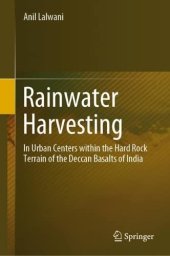 Anil Lalwani

Rainwater Harvesting

In Urban Centers within the Hard Rock Terrain of the Deccan Basalts of India

Springer